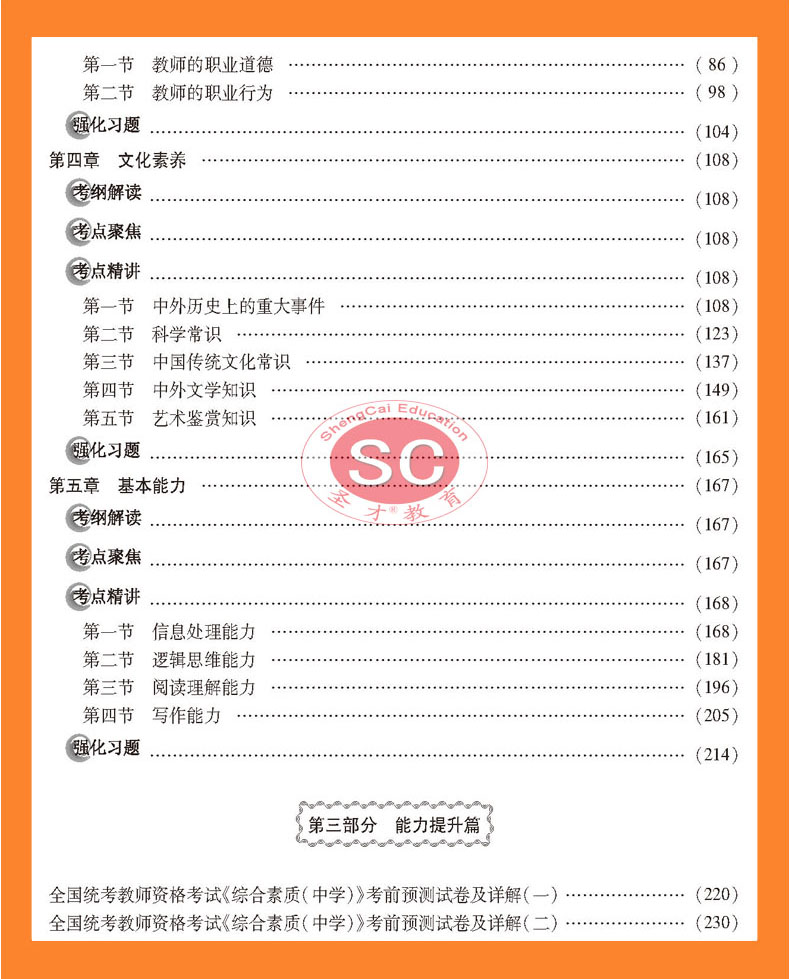 第一节 教师的职业道德 (86)
第二节 教师的职业行为 (98)
强化习题 (104)
第四章 文化素养 (108)
考纲解读 (108)
考点聚焦 (108)
考点精讲 (108)
第一节 中外历史上的重大事件 (108)
第二节 科学常识 (123)
第三节 中国传统文化常识 (137)
第四节 中外文学知识 (149)
第五节 艺术鉴赏知识 (161)
强化习题 (165)
第五章 基本能力 (167)
考纲解读 (167)
考点聚焦 (167)
考点精讲 (168)
第一节 信息处理能力 (168)
第二节 逻辑思维能力 (181)
第三节 阅读理解能力 (196)
第四节 写作能力 (205)
强化习题 (214)

第三部分 能力提升篇

全国统考教师资格考试《综合素质(中学)》考前预测试卷及详解(一) (220)
全国统考教师资格考试《综合素质(中学)》考前预测试卷及详解(二) (230)

ShengCai Education
SC
圣才教育